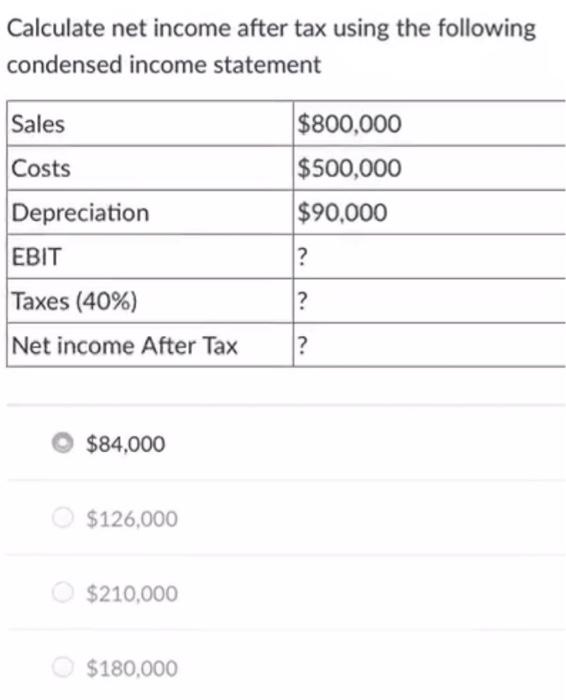 Calculate net income after tax using the following condensed income statement

| Sales | \$800,000 |
|---|---|
| Costs | \$500,000 |
| Depreciation | \$90,000 |
| EBIT | ? |
| Taxes (40%) | ? |
| Net income After Tax | ? |

\$84,000

\$126,000

\$210,000

\$180,000